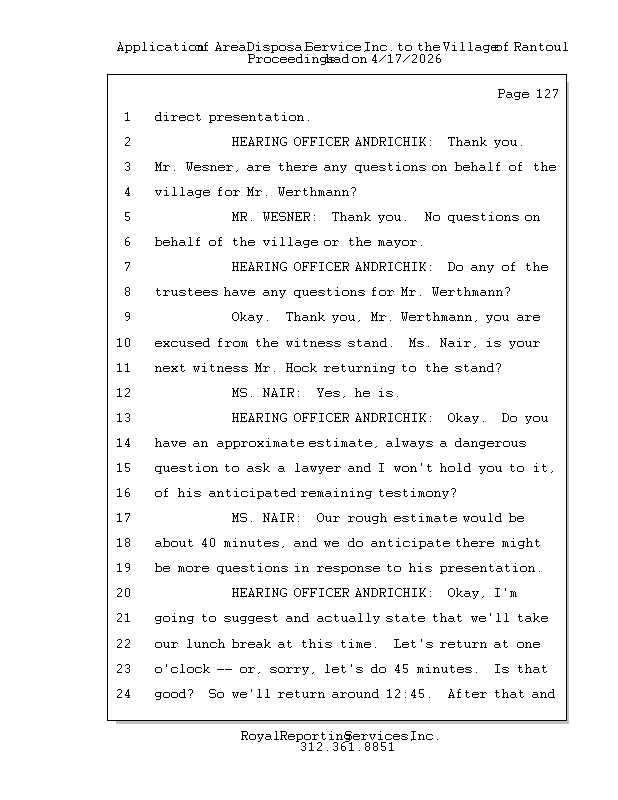 Application of Area Disposal Service Inc. to the Village of Rantoul
Proceedings had on 4/17/2026

Page 127

1 direct presentation.

2 HEARING OFFICER ANDRICHIK: Thank you.

3 Mr. Wesner, are there any questions on behalf of the

4 village for Mr. Werthmann?

5 MR. WESNER: Thank you. No questions on

6 behalf of the village or the mayor.

7 HEARING OFFICER ANDRICHIK: Do any of the

8 trustees have any questions for Mr. Werthmann?

9 Okay. Thank you, Mr. Werthmann, you are

10 excused from the witness stand. Ms. Nair, is your

11 next witness Mr. Hock returning to the stand?

12 MS. NAIR: Yes, he is.

13 HEARING OFFICER ANDRICHIK: Okay. Do you

14 have an approximate estimate, always a dangerous

15 question to ask a lawyer and I won't hold you to it,

16 of his anticipated remaining testimony?

17 MS. NAIR: Our rough estimate would be

18 about 40 minutes, and we do anticipate there might

19 be more questions in response to his presentation.

20 HEARING OFFICER ANDRICHIK: Okay, I'm

21 going to suggest and actually state that we'll take

22 our lunch break at this time. Let's return at one

23 o'clock -- or, sorry, let's do 45 minutes. Is that

24 good? So we'll return around 12:45. After that and

Royal Reporting Services Inc.
312.361.8851